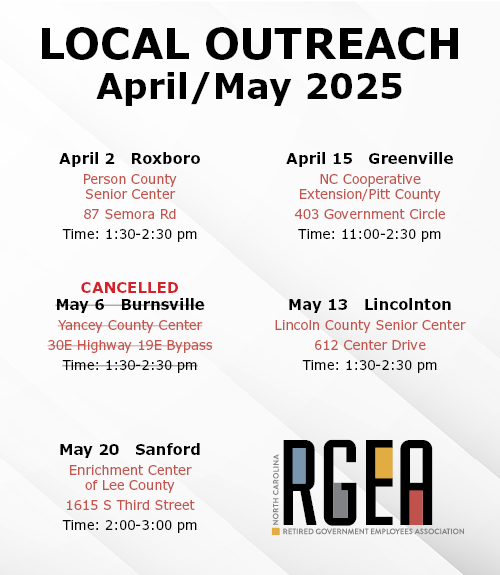 LOCAL OUTREACH
April/May 2025

April 2 Roxboro
Person County Senior Center
87 Semora Rd
Time: 1:30-2:30 pm

April 15 Greenville
NC Cooperative Extension/Pitt County
403 Government Circle
Time: 11:00-2:30 pm

CANCELLED
May 6 Burnsville
Yancey County Center
30E Highway 19E Bypass
Time: 1:30-2:30 pm

May 13 Lincolnton
Lincoln County Senior Center
612 Center Drive
Time: 1:30-2:30 pm

May 20 Sanford
Enrichment Center of Lee County
1615 S Third Street
Time: 2:00-3:00 pm

NORTH CAROLINA
RGEA
RETIRED GOVERNMENT EMPLOYEES ASSOCIATION